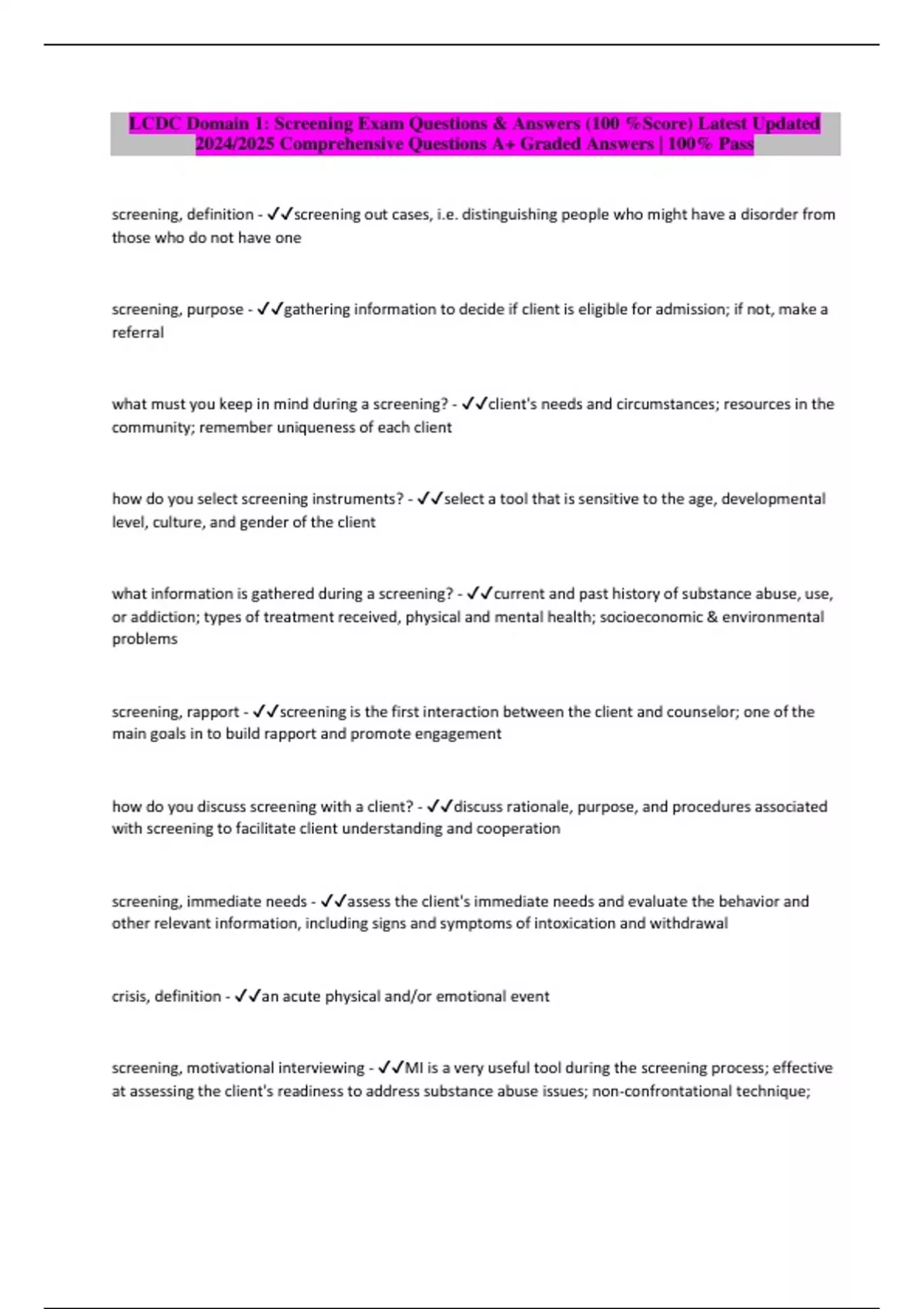 LCDC Domain 1: Screening Exam Questions & Answers (100 %Score) Latest Updated 2024/2025 Comprehensive Questions A+ Graded Answers | 100% Pass

screening, definition - ✓✓screening out cases, i.e. distinguishing people who might have a disorder from those who do not have one

screening, purpose - ✓✓gathering information to decide if client is eligible for admission; if not, make a referral

what must you keep in mind during a screening? - ✓✓client's needs and circumstances; resources in the community; remember uniqueness of each client

how do you select screening instruments? - ✓✓select a tool that is sensitive to the age, developmental level, culture, and gender of the client

what information is gathered during a screening? - ✓✓current and past history of substance abuse, use, or addiction; types of treatment received, physical and mental health; socioeconomic & environmental problems

screening, rapport - ✓✓screening is the first interaction between the client and counselor; one of the main goals in to build rapport and promote engagement

how do you discuss screening with a client? - ✓✓discuss rationale, purpose, and procedures associated with screening to facilitate client understanding and cooperation

screening, immediate needs - ✓✓assess the client's immediate needs and evaluate the behavior and other relevant information, including signs and symptoms of intoxication and withdrawal

crisis, definition - ✓✓an acute physical and/or emotional event

screening, motivational interviewing - ✓✓MI is a very useful tool during the screening process; effective at assessing the client's readiness to address substance abuse issues; non-confrontational technique;